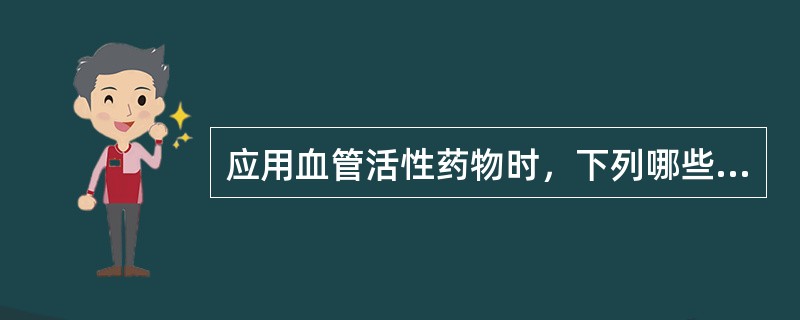 应用血管活性药物时，下列哪些...